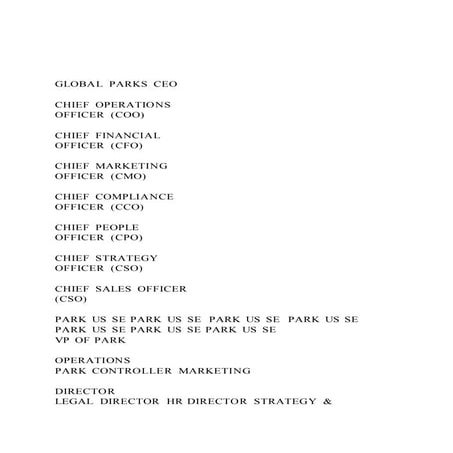 GLOBAL PARKS CEO

CHIEF OPERATIONS OFFICER (COO)

CHIEF FINANCIAL OFFICER (CFO)

CHIEF MARKETING OFFICER (CMO)

CHIEF COMPLIANCE OFFICER (CCO)

CHIEF PEOPLE OFFICER (CPO)

CHIEF STRATEGY OFFICER (CSO)

CHIEF SALES OFFICER (CSO)

PARK US SE PARK US SE PARK US SE PARK US SE PARK US SE PARK US SE PARK US SE VP OF PARK

OPERATIONS PARK CONTROLLER MARKETING

DIRECTOR LEGAL DIRECTOR HR DIRECTOR STRATEGY &